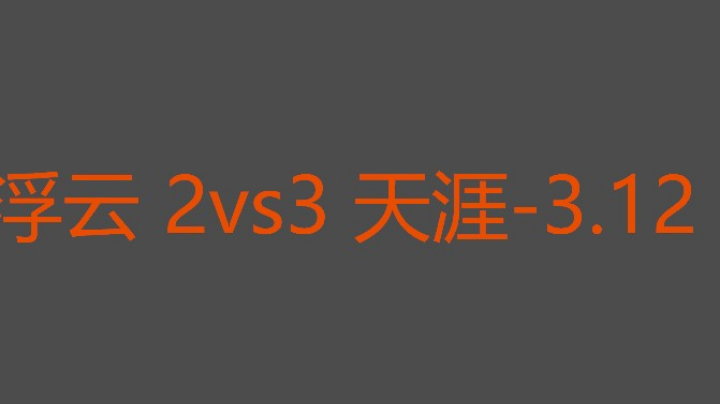 浮云 2vs3 天涯-3.12